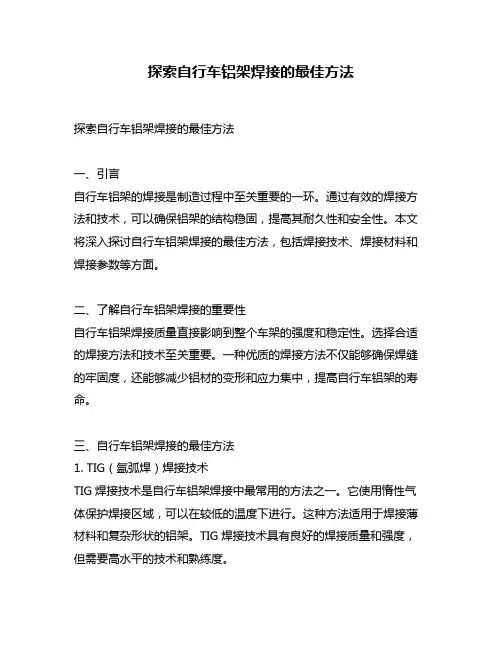 探索自行车铝架焊接的最佳方法

探索自行车铝架焊接的最佳方法

一、引言
自行车铝架的焊接是制造过程中至关重要的一环。通过有效的焊接方法和技术，可以确保铝架的结构稳固，提高其耐久性和安全性。本文将深入探讨自行车铝架焊接的最佳方法，包括焊接技术、焊接材料和焊接参数等方面。

二、了解自行车铝架焊接的重要性
自行车铝架焊接质量直接影响到整个车架的强度和稳定性。选择合适的焊接方法和技术至关重要。一种优质的焊接方法不仅能够确保焊缝的牢固度，还能够减少铝材的变形和应力集中，提高自行车铝架的寿命。

三、自行车铝架焊接的最佳方法
1. TIG（氩弧焊）焊接技术
TIG 焊接技术是自行车铝架焊接中最常用的方法之一。它使用惰性气体保护焊接区域，可以在较低的温度下进行。这种方法适用于焊接薄材料和复杂形状的铝架。TIG 焊接技术具有良好的焊接质量和强度，但需要高水平的技术和熟练度。